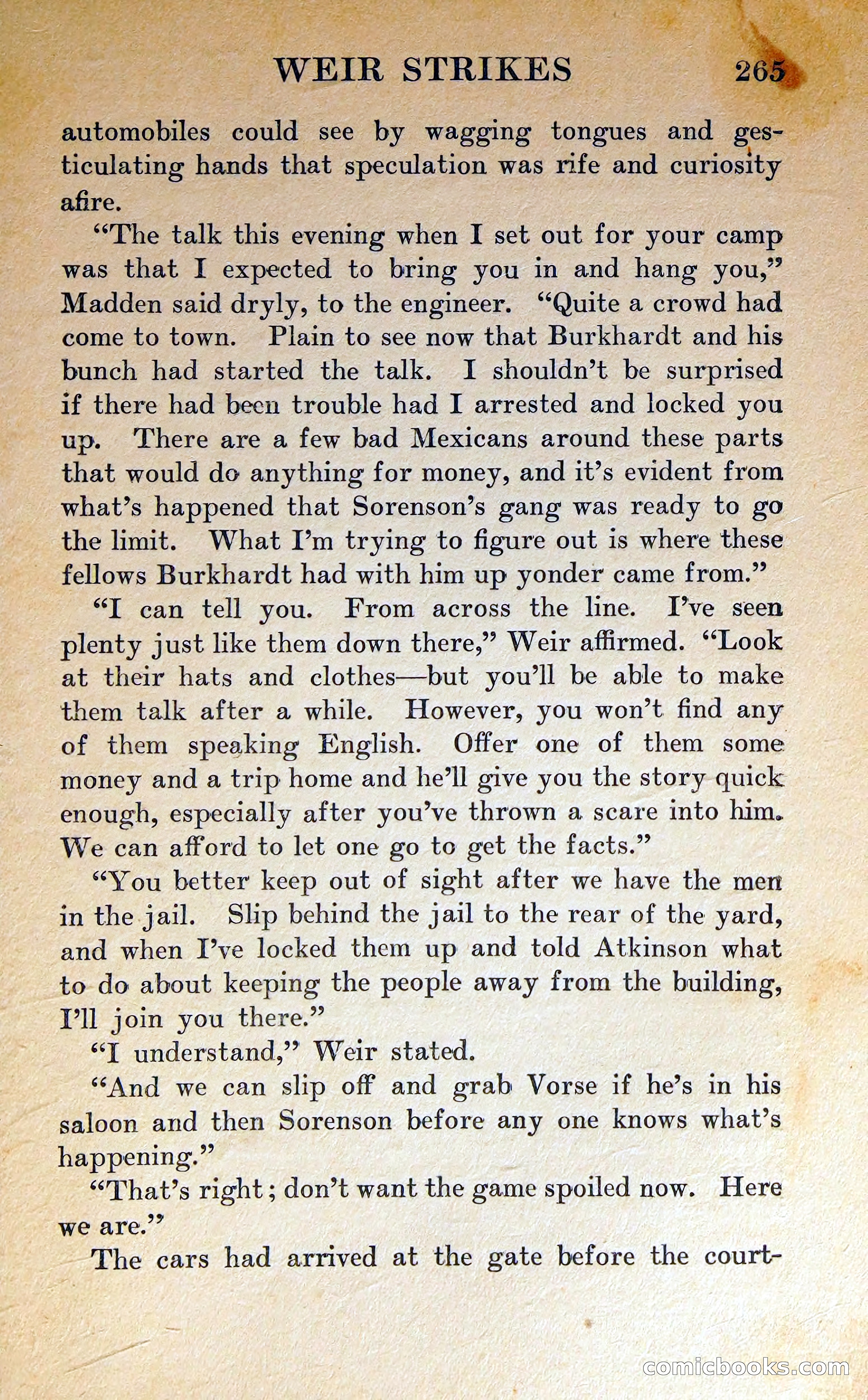 WEIR STRIKES 265

automobiles could see by wagging tongues and gesticulating hands that speculation was rife and curiosity afire.

"The talk this evening when I set out for your camp was that I expected to bring you in and hang you," Madden said dryly, to the engineer. "Quite a crowd had come to town. Plain to see now that Burkhardt and his bunch had started the talk. I shouldn't be surprised if there had been trouble had I arrested and locked you up. There are a few bad Mexicans around these parts that would do anything for money, and it's evident from what's happened that Sorenson's gang was ready to go the limit. What I'm trying to figure out is where these fellows Burkhardt had with him up yonder came from."

"I can tell you. From across the line. I've seen plenty just like them down there," Weir affirmed. "Look at their hats and clothes—but you'll be able to make them talk after a while. However, you won't find any of them speaking English. Offer one of them some money and a trip home and he'll give you the story quick enough, especially after you've thrown a scare into him. We can afford to let one go to get the facts."

"You better keep out of sight after we have the men in the jail. Slip behind the jail to the rear of the yard, and when I've locked them up and told Atkinson what to do about keeping the people away from the building, I'll join you there."

"I understand," Weir stated.

"And we can slip off and grab Vorse if he's in his saloon and then Sorenson before any one knows what's happening."

"That's right; don't want the game spoiled now. Here we are."

The cars had arrived at the gate before the court-

comicbooks.com